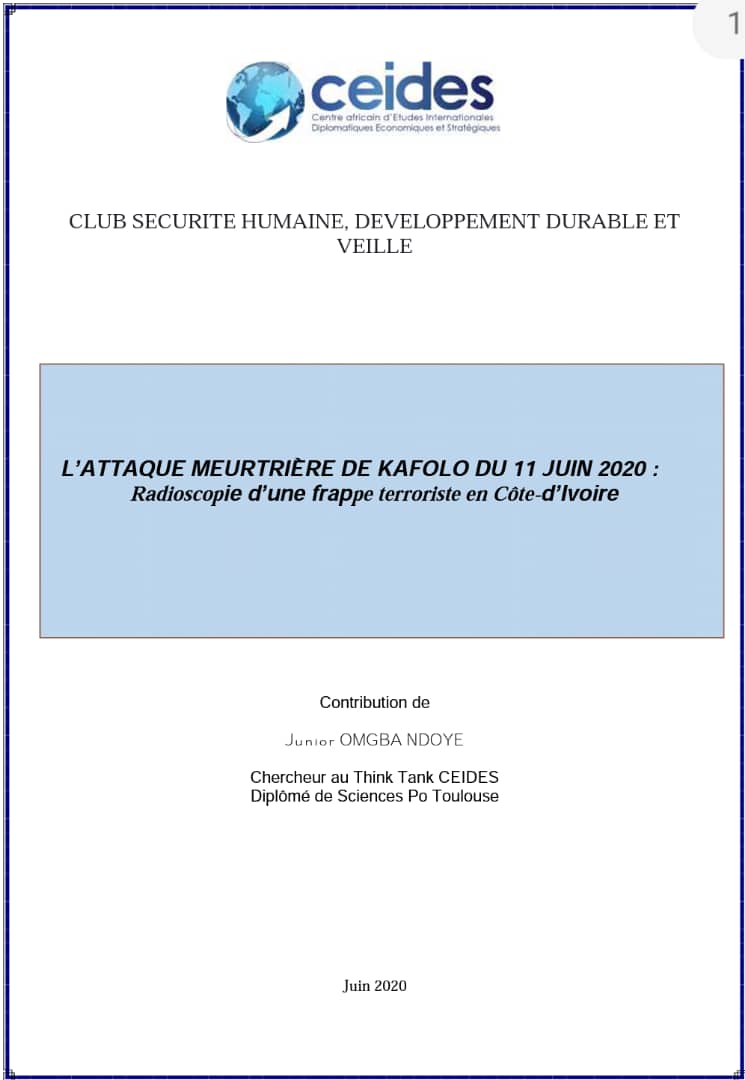 1

ceides
Centre africain d'Etudes Internationales Diplomatiques Economiques et Stratégiques

CLUB SECURITE HUMAINE, DEVELOPPEMENT DURABLE ET VEILLE

L'ATTAQUE MEURTRIÈRE DE KAFOLO DU 11 JUIN 2020 :
Radioscopie d'une frappe terroriste en Côte-d'Ivoire

Contribution de

Junior OMGBA NDOYE

Chercheur au Think Tank CEIDES
Diplômé de Sciences Po Toulouse

Juin 2020